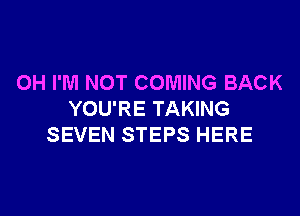 OH I'M NOT COMING BACK
YOU'RE TAKING
SEVEN STEPS HERE